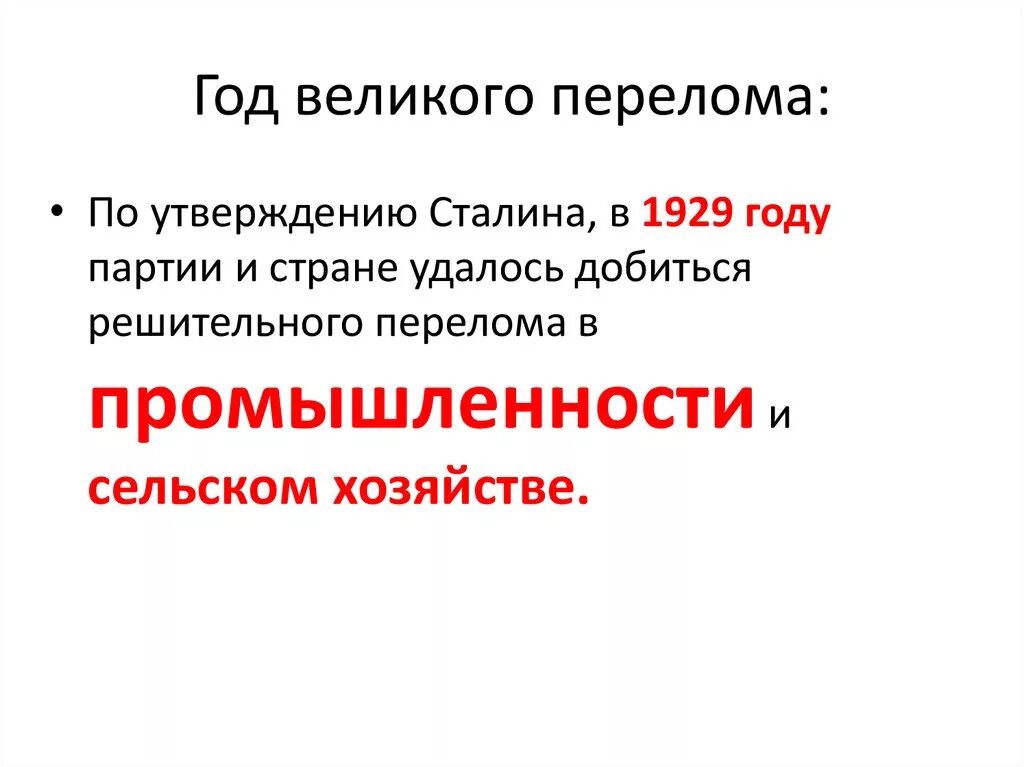 Год великого перелома:

• По утверждению Сталина, в 1929 году партии и стране удалось добиться решительного перелома в промышленности и сельском хозяйстве.